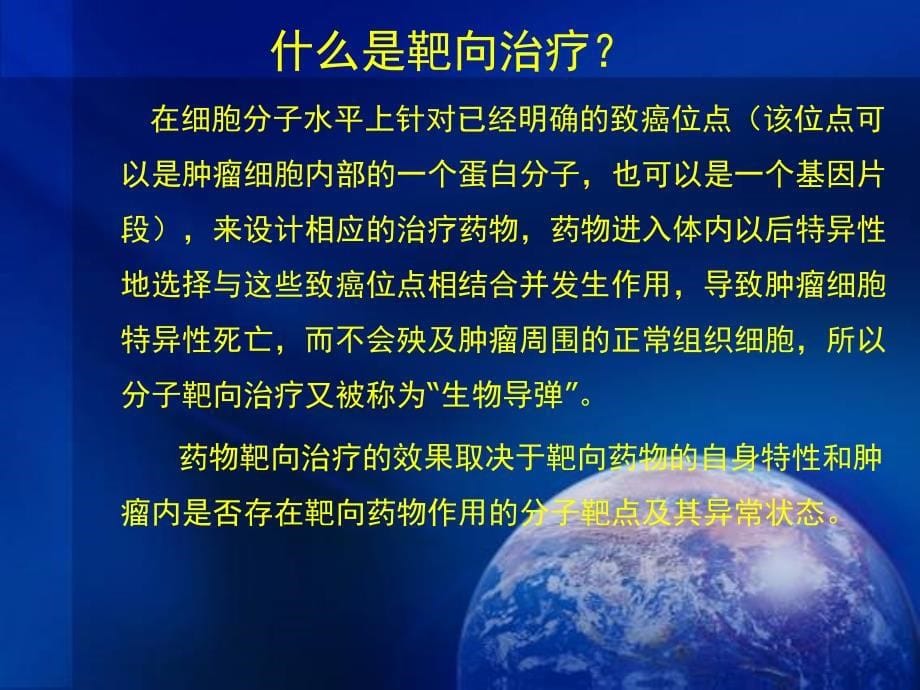 什么是靶向治疗？

在细胞分子水平上针对已经明确的致癌位点（该位点可以是肿瘤细胞内部的一个蛋白分子，也可以是一个基因片段），来设计相应的治疗药物，药物进入体内以后特异性地选择与这些致癌位点相结合并发生作用，导致肿瘤细胞特异性死亡，而不会殃及肿瘤周围的正常组织细胞，所以分子靶向治疗又被称为“生物导弹”。

药物靶向治疗的效果取决于靶向药物的自身特性和肿瘤内是否存在靶向药物作用的分子靶点及其异常状态。